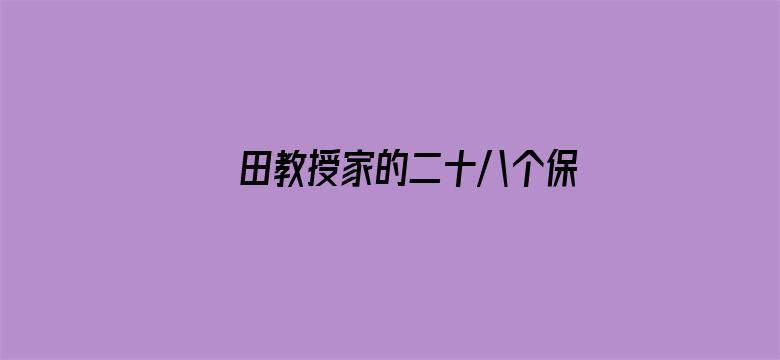 田教授家的二十八个保